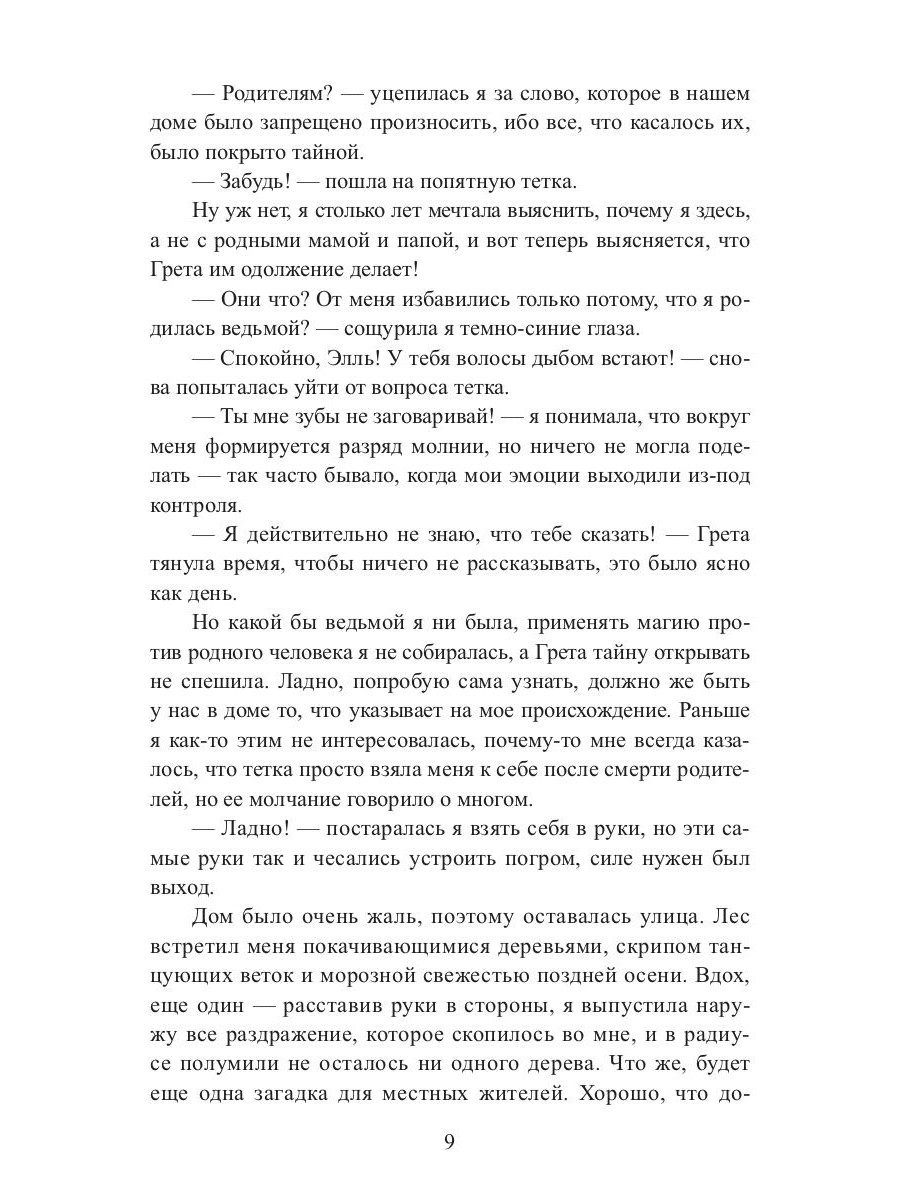 — Родителям? — уцепилась я за слово, которое в нашем доме было запрещено произносить, ибо все, что касалось их, было покрыто тайной.

— Забудь! — пошла на попятную тетка.

Ну уж нет, я столько лет мечтала выяснить, почему я здесь, а не с родными мамой и папой, и вот теперь выясняется, что Грета им одолжение делает!

— Они что? От меня избавились только потому, что я родилась ведьмой? — сощурила я темно-синие глаза.

— Спокойно, Элль! У тебя волосы дыбом встают! — снова попыталась уйти от вопроса тетка.

— Ты мне зубы не заговаривай! — я понимала, что вокруг меня формируется разряд молнии, но ничего не могла поделать — так часто бывало, когда мои эмоции выходили из-под контроля.

— Я действительно не знаю, что тебе сказать! — Грета тянула время, чтобы ничего не рассказывать, это было ясно как день.

Но какой бы ведьмой я ни была, применять магию против родного человека я не собиралась, а Грета тайну открывать не спешила. Ладно, попробую сама узнать, должно же быть у нас в доме то, что указывает на мое происхождение. Раньше я как-то этим не интересовалась, почему-то мне всегда казалось, что тетка просто взяла меня к себе после смерти родителей, но ее молчание говорило о многом.

— Ладно! — постаралась я взять себя в руки, но эти самые руки так и чесались устроить погром, силе нужен был выход.

Дом было очень жаль, поэтому оставалась улица. Лес встретил меня покачивающимися деревьями, скрипом танцующих веток и морозной свежестью поздней осени. Вдох, еще один — расставив руки в стороны, я выпустила наружу все раздражение, которое скопилось во мне, и в радиусе полумили не осталось ни одного дерева. Что же, будет еще одна загадка для местных жителей. Хорошо, что до-

9